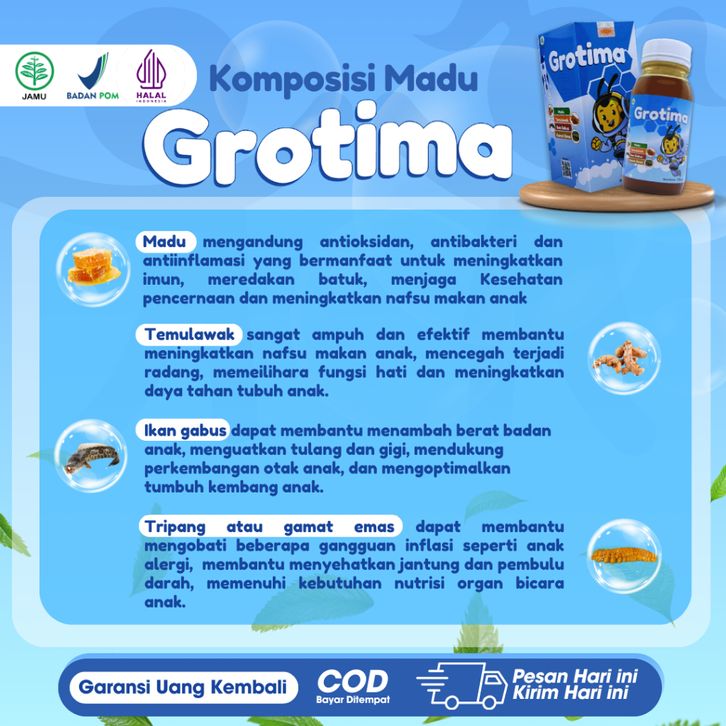 JAMU
BADAN POM
HALAL INDONESIA

Komposisi Madu
Grotima

Grotima
Grotima

Madu mengandung antioksidan, antibakteri dan antiinflamasi yang bermanfaat untuk meningkatkan imun, meredakan batuk, menjaga Kesehatan pencernaan dan meningkatkan nafsu makan anak

Temulawak sangat ampuh dan efektif membantu meningkatkan nafsu makan anak, mencegah terjadi radang, memeilihara fungsi hati dan meningkatkan daya tahan tubuh anak.

Ikan gabus dapat membantu menambah berat badan anak, menguatkan tulang dan gigi, mendukung perkembangan otak anak, dan mengoptimalkan tumbuh kembang anak.

Tripang atau gamat emas dapat membantu mengobati beberapa gangguan inflasi seperti anak alergi, membantu menyehatkan jantung dan pembulu darah, memenuhi kebutuhan nutrisi organ bicara anak.

Garansi Uang Kembali
COD
Bayar Ditempat
Pesan Hari ini
Kirim Hari ini